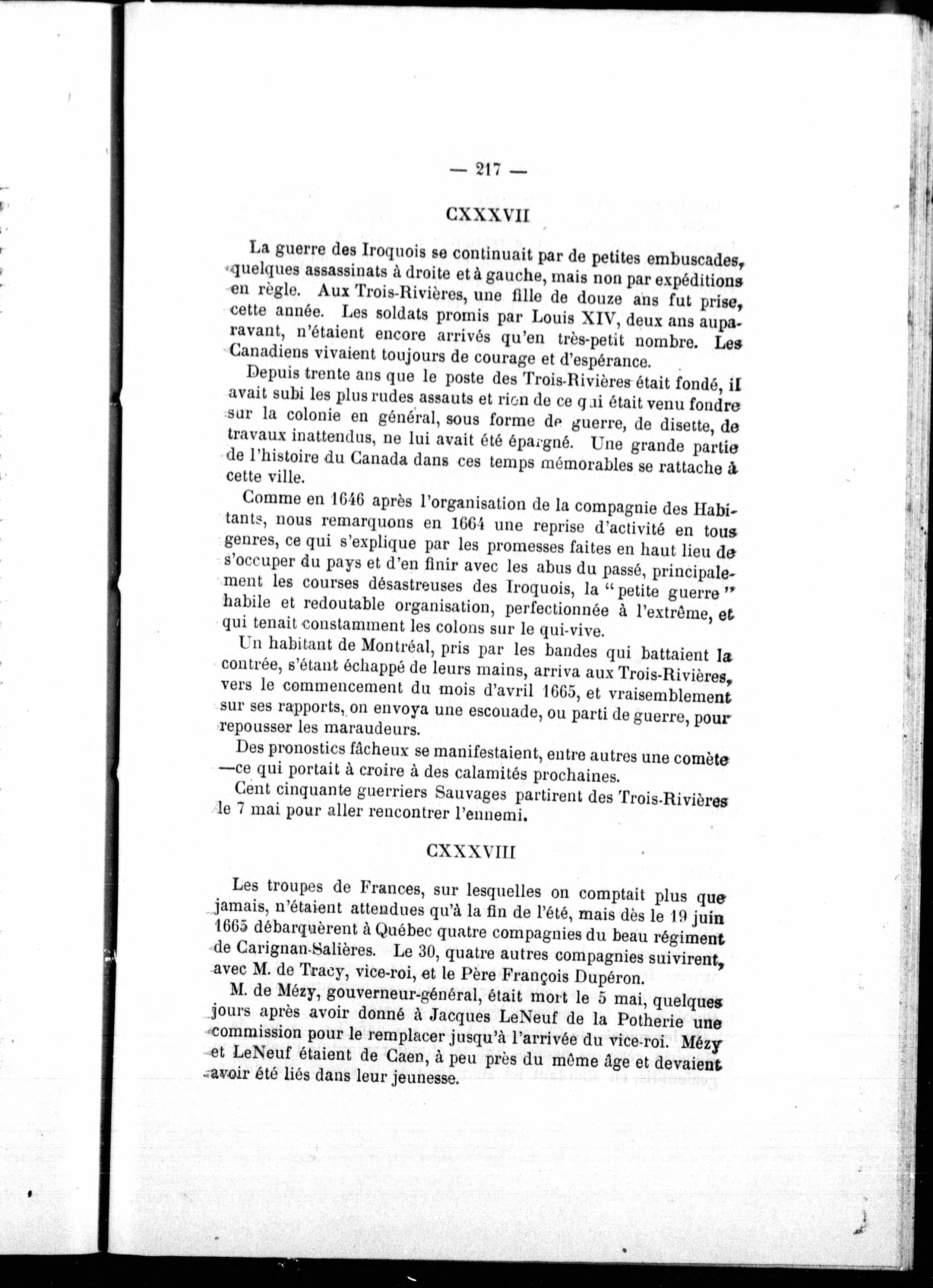 — 217 —

CXXXVII

La guerre des Iroquois se continuait par de petites embuscades, quelques assassinats à droite et à gauche, mais non par expéditions en règle. Aux Trois-Rivières, une fille de douze ans fut prise, cette année. Les soldats promis par Louis XIV, deux ans auparavant, n'étaient encore arrivés qu'en très-petit nombre. Les Canadiens vivaient toujours de courage et d'espérance.

Depuis trente ans que le poste des Trois-Rivières était fondé, il avait subi les plus rudes assauts et rien de ce qui était venu fondre sur la colonie en général, sous forme de guerre, de disette, de travaux inattendus, ne lui avait été épargné. Une grande partie de l'histoire du Canada dans ces temps mémorables se rattache à cette ville.

Comme en 1646 après l'organisation de la compagnie des Habitants, nous remarquons en 1664 une reprise d'activité en tous genres, ce qui s'explique par les promesses faites en haut lieu de s'occuper du pays et d'en finir avec les abus du passé, principalement les courses désastreuses des Iroquois, la "petite guerre" habile et redoutable organisation, perfectionnée à l'extrême, et qui tenait constamment les colons sur le qui-vive.

Un habitant de Montréal, pris par les bandes qui battaient la contrée, s'étant échappé de leurs mains, arriva aux Trois-Rivières, vers le commencement du mois d'avril 1665, et vraisemblement sur ses rapports, on envoya une escouade, ou parti de guerre, pour repousser les maraudeurs.

Des pronostics fâcheux se manifestaient, entre autres une comète —ce qui portait à croire à des calamités prochaines.

Cent cinquante guerriers Sauvages partirent des Trois-Rivières le 7 mai pour aller rencontrer l'ennemi.

CXXXVIII

Les troupes de Frances, sur lesquelles on comptait plus que jamais, n'étaient attendues qu'à la fin de l'été, mais dès le 19 juin 1665 débarquèrent à Québec quatre compagnies du beau régiment de Carignan-Salières. Le 30, quatre autres compagnies suivirent, avec M. de Tracy, vice-roi, et le Père François Dupéron.

M. de Mézy, gouverneur-général, était mort le 5 mai, quelques jours après avoir donné à Jacques LeNeuf de la Potherie une commission pour le remplacer jusqu'à l'arrivée du vice-roi. Mézy et LeNeuf étaient de Caen, à peu près du même âge et devaient avoir été liés dans leur jeunesse.